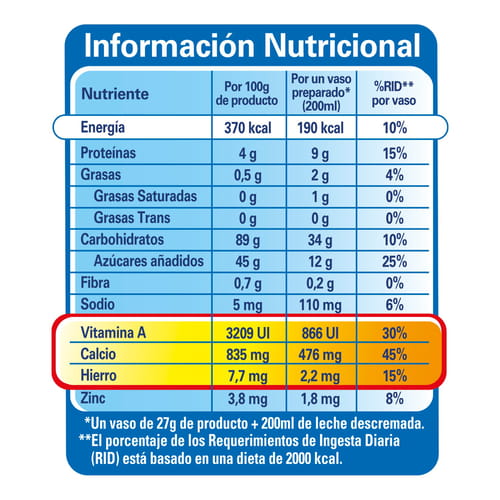 Información Nutricional

| Nutriente | Por 100g de producto | Por un vaso preparado* (200ml) | %RID** por vaso |
|---|---|---|---|
| Energía | 370 kcal | 190 kcal | 10% |
| Proteínas | 4 g | 9 g | 15% |
| Grasas | 0,5 g | 2 g | 4% |
| Grasas Saturadas | 0 g | 1 g | 0% |
| Grasas Trans | 0 g | 0 g | 0% |
| Carbohidratos | 89 g | 34 g | 10% |
| Azúcares añadidos | 45 g | 12 g | 25% |
| Fibra | 0,7 g | 0,2 g | 0% |
| Sodio | 5 mg | 110 mg | 6% |
| Vitamina A | 3209 UI | 866 UI | 30% |
| Calcio | 835 mg | 476 mg | 45% |
| Hierro | 7,7 mg | 2,2 mg | 15% |
| Zinc | 3,8 mg | 1,8 mg | 8% |

*Un vaso de 27g de producto + 200ml de leche descremada.
**El porcentaje de los Requerimientos de Ingesta Diaria (RID) está basado en una dieta de 2000 kcal.